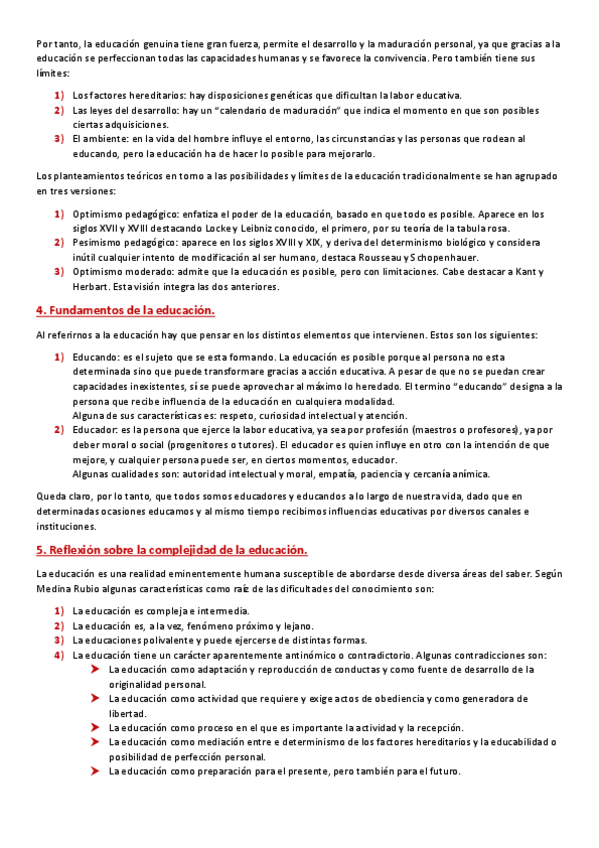 Por tanto, la educación genuina tiene gran fuerza, permite el desarrollo y la maduración personal, ya que gracias a la educación se perfeccionan todas las capacidades humanas y se favorece la convivencia. Pero también tiene sus límites:

1) Los factores hereditarios: hay disposiciones genéticas que dificultan la labor educativa.
2) Las leyes del desarrollo: hay un "calendario de maduración" que indica el momento en que son posibles ciertas adquisiciones.
3) El ambiente: en la vida del hombre influye el entorno, las circunstancias y las personas que rodean al educando, pero la educación ha de hacer lo posible para mejorarlo.

Los planteamientos teóricos en torno a las posibilidades y límites de la educación tradicionalmente se han agrupado en tres versiones:

1) Optimismo pedagógico: enfatiza el poder de la educación, basado en que todo es posible. Aparece en los siglos XVII y XVIII destacando Locke y Leibniz conocido, el primero, por su teoría de la tabula rosa.
2) Pesimismo pedagógico: aparece en los siglos XVIII y XIX, y deriva del determinismo biológico y considera inútil cualquier intento de modificación al ser humano, destaca Rousseau y Schopenhauer.
3) Optimismo moderado: admite que la educación es posible, pero con limitaciones. Cabe destacar a Kant y Herbart. Esta visión integra las dos anteriores.

4. Fundamentos de la educación.

Al referirnos a la educación hay que pensar en los distintos elementos que intervienen. Estos son los siguientes:

1) Educando: es el sujeto que se esta formando. La educación es posible porque al persona no esta determinada sino que puede transformare gracias a acción educativa. A pesar de que no se puedan crear capacidades inexistentes, sí se puede aprovechar al máximo lo heredado. El termino "educando" designa a la persona que recibe influencia de la educación en cualquiera modalidad.
Alguna de sus características es: respeto, curiosidad intelectual y atención.
2) Educador: es la persona que ejerce la labor educativa, ya sea por profesión (maestros o profesores), ya por deber moral o social (progenitores o tutores). El educador es quien influye en otro con la intención de que mejore, y cualquier persona puede ser, en ciertos momentos, educador.
Algunas cualidades son: autoridad intelectual y moral, empatía, paciencia y cercanía anímica.

Queda claro, por lo tanto, que todos somos educadores y educandos a lo largo de nuestra vida, dado que en determinadas ocasiones educamos y al mismo tiempo recibimos influencias educativas por diversos canales e instituciones.

5. Reflexión sobre la complejidad de la educación.

La educación es una realidad eminentemente humana susceptible de abordarse desde diversa áreas del saber. Según Medina Rubio algunas características como raíz de las dificultades del conocimiento son:

1) La educación es compleja e intermedia.
2) La educación es, a la vez, fenómeno próximo y lejano.
3) La educaciones polivalente y puede ejercerse de distintas formas.
4) La educación tiene un carácter aparentemente antinómico o contradictorio. Algunas contradicciones son:
➤ La educación como adaptación y reproducción de conductas y como fuente de desarrollo de la originalidad personal.
➤ La educación como actividad que requiere y exige actos de obediencia y como generadora de libertad.
➤ La educación como proceso en el que es importante la actividad y la recepción.
➤ La educación como mediación entre e determinismo de los factores hereditarios y la educabilidad o posibilidad de perfección personal.
➤ La educación como preparación para el presente, pero también para el futuro.